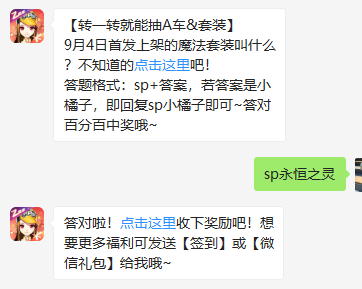 【转一转就能抽A车&套装】
9月4日首发上架的魔法套装叫什么？不知道的点击这里吧！
答题格式：sp+答案，若答案是小橘子，即回复sp小橘子即可~答对百分百中奖哦~

sp永恒之灵

答对啦！点击这里收下奖励吧！想要更多福利可发送【签到】或【微信礼包】给我哦~